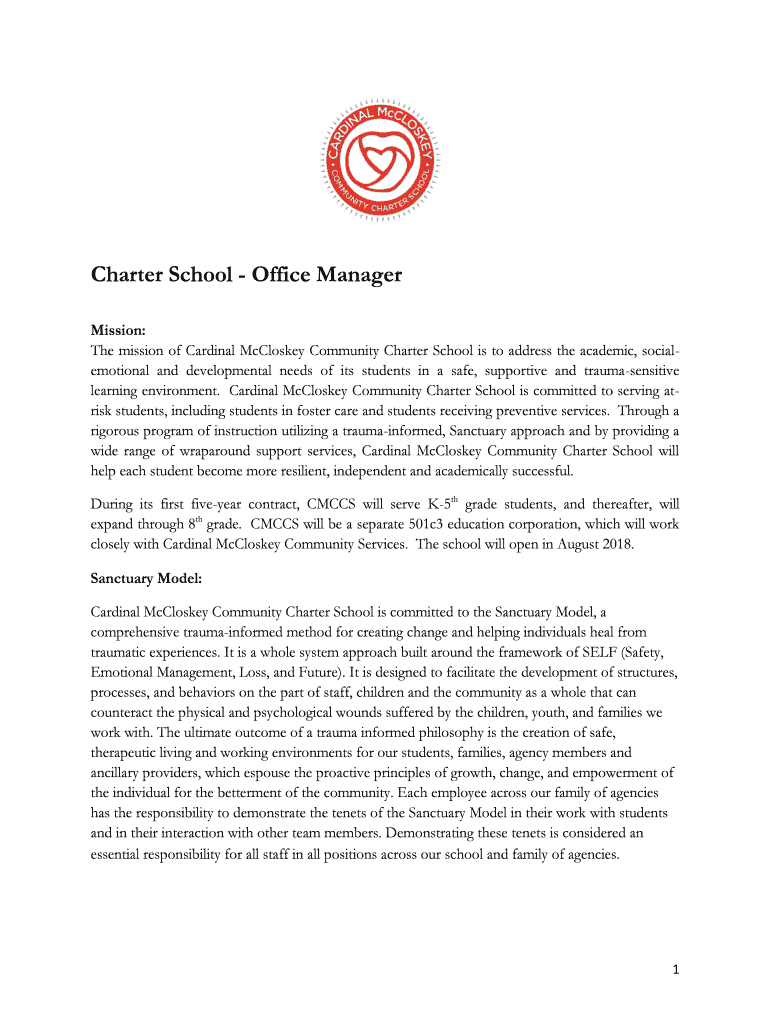 CARDINAL McCLOSKEY COMMUNITY CHARTER SCHOOL

Charter School - Office Manager

Mission:
The mission of Cardinal McCloskey Community Charter School is to address the academic, social-emotional and developmental needs of its students in a safe, supportive and trauma-sensitive learning environment. Cardinal McCloskey Community Charter School is committed to serving at-risk students, including students in foster care and students receiving preventive services. Through a rigorous program of instruction utilizing a trauma-informed, Sanctuary approach and by providing a wide range of wraparound support services, Cardinal McCloskey Community Charter School will help each student become more resilient, independent and academically successful.

During its first five-year contract, CMCCS will serve K-5$^{th}$ grade students, and thereafter, will expand through 8$^{th}$ grade. CMCCS will be a separate 501c3 education corporation, which will work closely with Cardinal McCloskey Community Services. The school will open in August 2018.

Sanctuary Model:

Cardinal McCloskey Community Charter School is committed to the Sanctuary Model, a comprehensive trauma-informed method for creating change and helping individuals heal from traumatic experiences. It is a whole system approach built around the framework of SELF (Safety, Emotional Management, Loss, and Future). It is designed to facilitate the development of structures, processes, and behaviors on the part of staff, children and the community as a whole that can counteract the physical and psychological wounds suffered by the children, youth, and families we work with. The ultimate outcome of a trauma informed philosophy is the creation of safe, therapeutic living and working environments for our students, families, agency members and ancillary providers, which espouse the proactive principles of growth, change, and empowerment of the individual for the betterment of the community. Each employee across our family of agencies has the responsibility to demonstrate the tenets of the Sanctuary Model in their work with students and in their interaction with other team members. Demonstrating these tenets is considered an essential responsibility for all staff in all positions across our school and family of agencies.

1